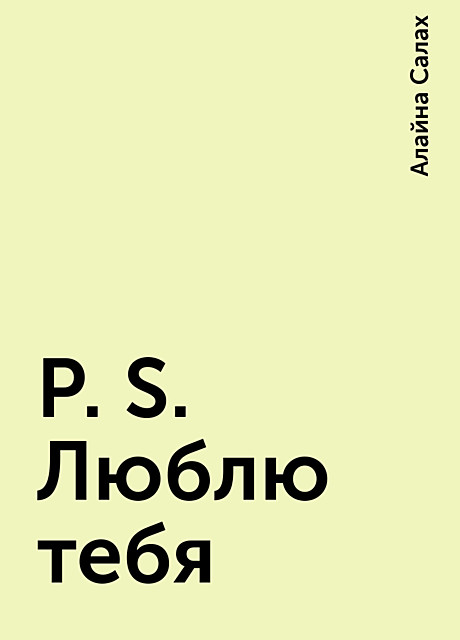 Алайна Салах

P. S. Люблю тебя